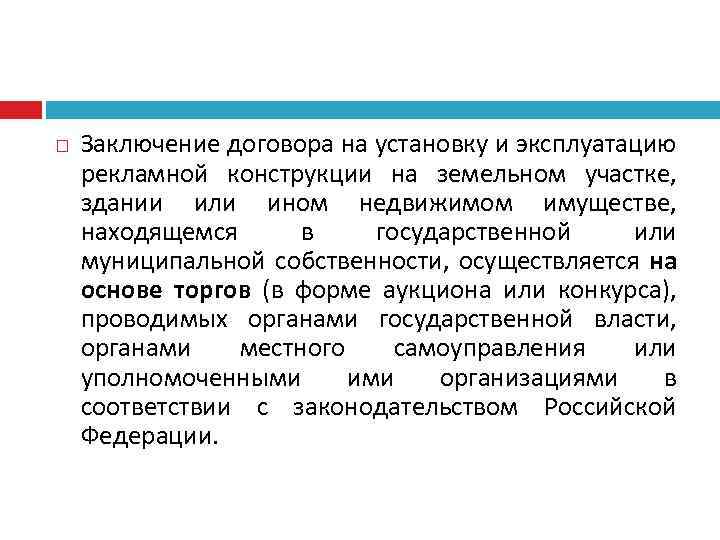 Заключение договора на установку и эксплуатацию рекламной конструкции на земельном участке, здании или ином недвижимом имуществе, находящемся в государственной или муниципальной собственности, осуществляется на основе торгов (в форме аукциона или конкурса), проводимых органами государственной власти, органами местного самоуправления или уполномоченными ими организациями в соответствии с законодательством Российской Федерации.